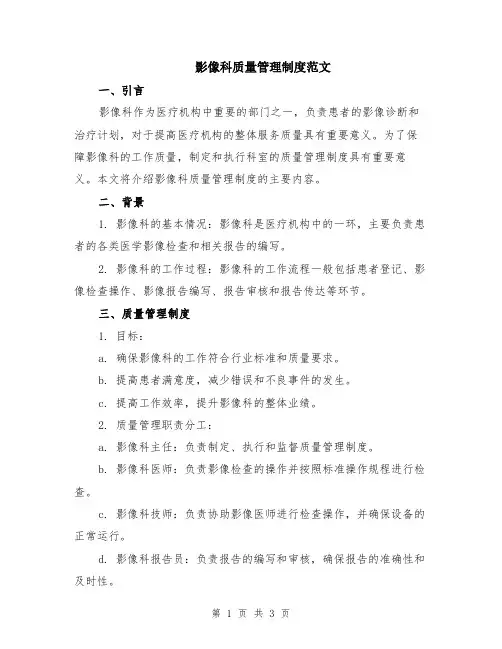 影像科质量管理制度范文

一、引言

影像科作为医疗机构中重要的部门之一，负责患者的影像诊断和治疗计划，对于提高医疗机构的整体服务质量具有重要意义。为了保障影像科的工作质量，制定和执行科室的质量管理制度具有重要意义。本文将介绍影像科质量管理制度的主要内容。

二、背景

1. 影像科的基本情况：影像科是医疗机构中的一环，主要负责患者的各类医学影像检查和相关报告的编写。

2. 影像科的工作过程：影像科的工作流程一般包括患者登记、影像检查操作、影像报告编写、报告审核和报告传达等环节。

三、质量管理制度

1. 目标：

a. 确保影像科的工作符合行业标准和质量要求。

b. 提高患者满意度，减少错误和不良事件的发生。

c. 提高工作效率，提升影像科的整体业绩。

2. 质量管理职责分工：

a. 影像科主任：负责制定、执行和监督质量管理制度。

b. 影像科医师：负责影像检查的操作并按照标准操作规程进行检查。

c. 影像科技师：负责协助影像医师进行检查操作，并确保设备的正常运行。

d. 影像科报告员：负责报告的编写和审核，确保报告的准确性和及时性。

第 1 页 共 3 页